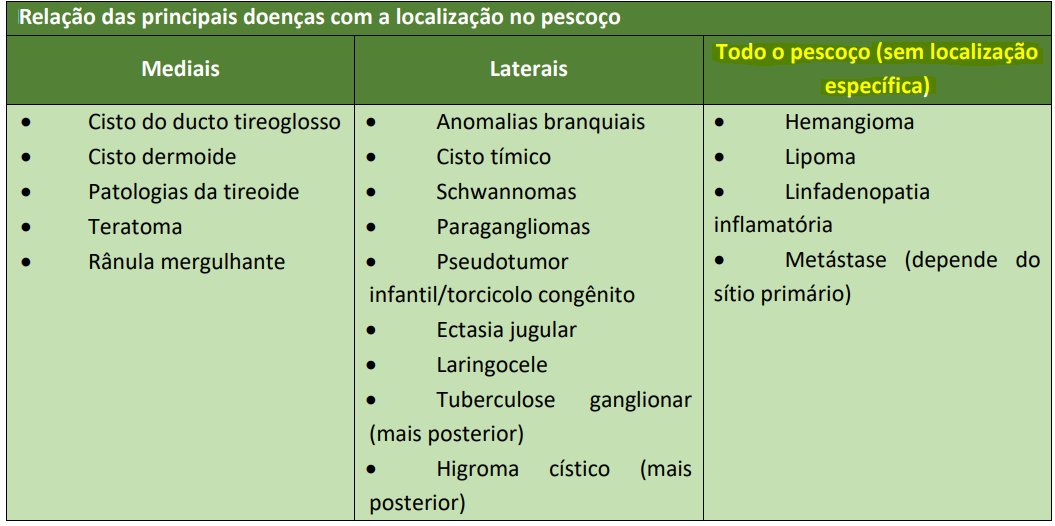 Relação das principais doenças com a localização no pescoço

| Mediais | Laterais | Todo o pescoço (sem localização específica) |
|---|---|---|
| • Cisto do ducto tireoglosso<br>• Cisto dermoide<br>• Patologias da tireoide<br>• Teratoma<br>• Rânula mergulhante | • Anomalias branquiais<br>• Cisto tímico<br>• Schwannomas<br>• Paragangliomas<br>• Pseudotumor infantil/torcicolo congênito<br>• Ectasia jugular<br>• Laringocele<br>• Tuberculose ganglionar (mais posterior)<br>• Higroma cístico (mais posterior) | • Hemangioma<br>• Lipoma<br>• Linfadenopatia inflamatória<br>• Metástase (depende do sítio primário) |